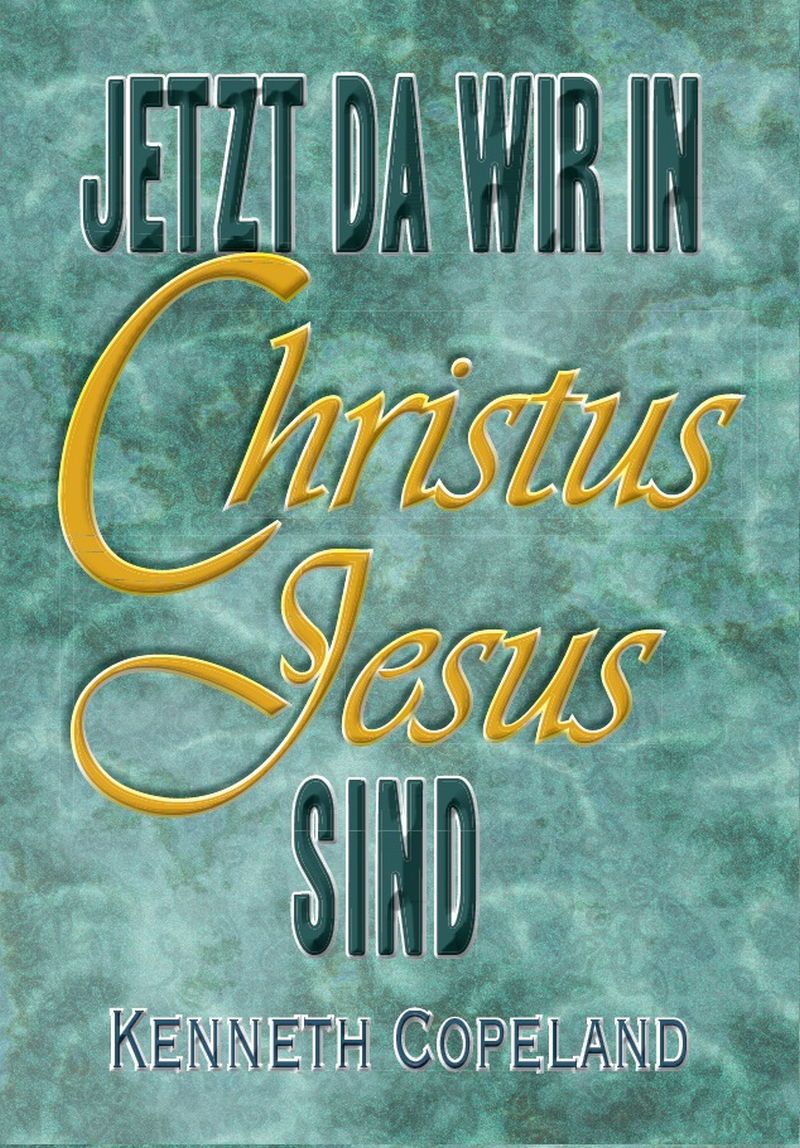 JETZT DA WIR IN

Christus Jesus

SIND

KENNETH COPELAND